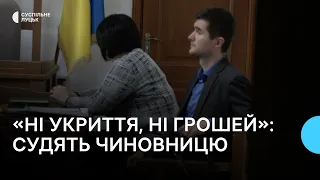 СУСПІЛЬНЕ
ЛУЦЬК

«НІ УКРИТТЯ, НІ ГРОШЕЙ»:
СУДЯТЬ ЧИНОВНИЦЮ